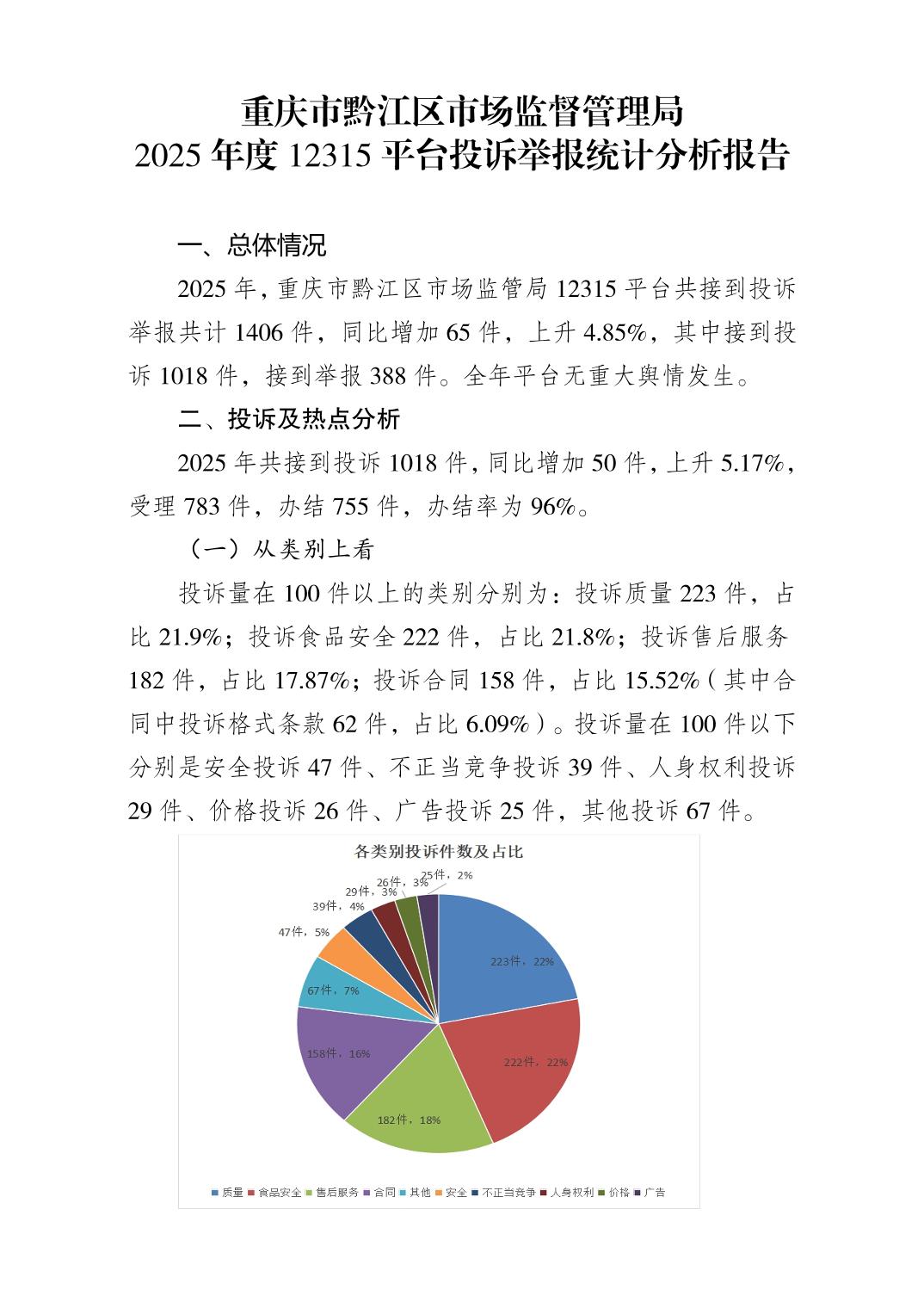 重庆市黔江区市场监督管理局
2025 年度 12315 平台投诉举报统计分析报告

一、总体情况

2025 年，重庆市黔江区市场监管局 12315 平台共接到投诉举报共计 1406 件，同比增加 65 件，上升 4.85%，其中接到投诉 1018 件，接到举报 388 件。全年平台无重大舆情发生。

二、投诉及热点分析

2025 年共接到投诉 1018 件，同比增加 50 件，上升 5.17%，受理 783 件，办结 755 件，办结率为 96%。

（一）从类别上看

投诉量在 100 件以上的类别分别为：投诉质量 223 件，占比 21.9%；投诉食品安全 222 件，占比 21.8%；投诉售后服务 182 件，占比 17.87%；投诉合同 158 件，占比 15.52%（其中合同中投诉格式条款 62 件，占比 6.09%）。投诉量在 100 件以下分别是安全投诉 47 件、不正当竞争投诉 39 件、人身权利投诉 29 件、价格投诉 26 件、广告投诉 25 件，其他投诉 67 件。

各类别投诉件数及占比

223件，22%
222件，22%
182件，18%
158件，16%
67件，7%
47件，5%
39件，4%
29件，3%
26件，3%
25件，2%

质量 食品安全 售后服务 合同 其他 安全 不正当竞争 人身权利 价格 广告